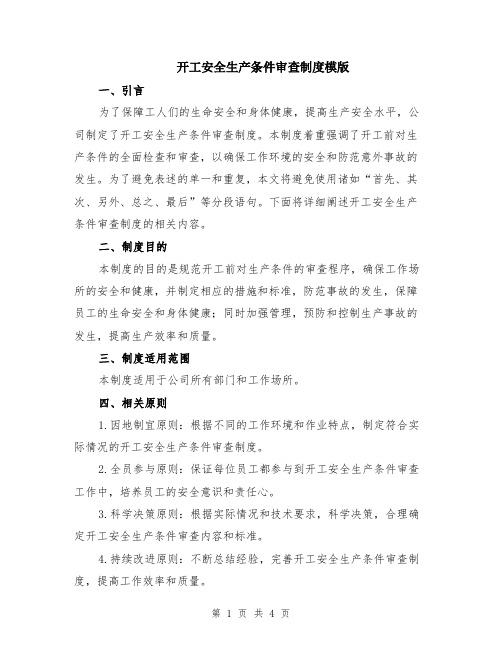 开工安全生产条件审查制度模版

一、引言

为了保障工人们的生命安全和身体健康，提高生产安全水平，公司制定了开工安全生产条件审查制度。本制度着重强调了开工前对生产条件的全面检查和审查，以确保工作环境的安全和防范意外事故的发生。为了避免表述的单一和重复，本文将避免使用诸如“首先、其次、另外、总之、最后”等分段语句。下面将详细阐述开工安全生产条件审查制度的相关内容。

二、制度目的

本制度的目的是规范开工前对生产条件的审查程序，确保工作场所的安全和健康，并制定相应的措施和标准，防范事故的发生，保障员工的生命安全和身体健康；同时加强管理，预防和控制生产事故的发生，提高生产效率和质量。

三、制度适用范围

本制度适用于公司所有部门和工作场所。

四、相关原则

1.因地制宜原则：根据不同的工作环境和作业特点，制定符合实际情况的开工安全生产条件审查制度。

2.全员参与原则：保证每位员工都参与到开工安全生产条件审查工作中，培养员工的安全意识和责任心。

3.科学决策原则：根据实际情况和技术要求，科学决策，合理确定开工安全生产条件审查内容和标准。

4.持续改进原则：不断总结经验，完善开工安全生产条件审查制度，提高工作效率和质量。

第 1 页 共 4 页